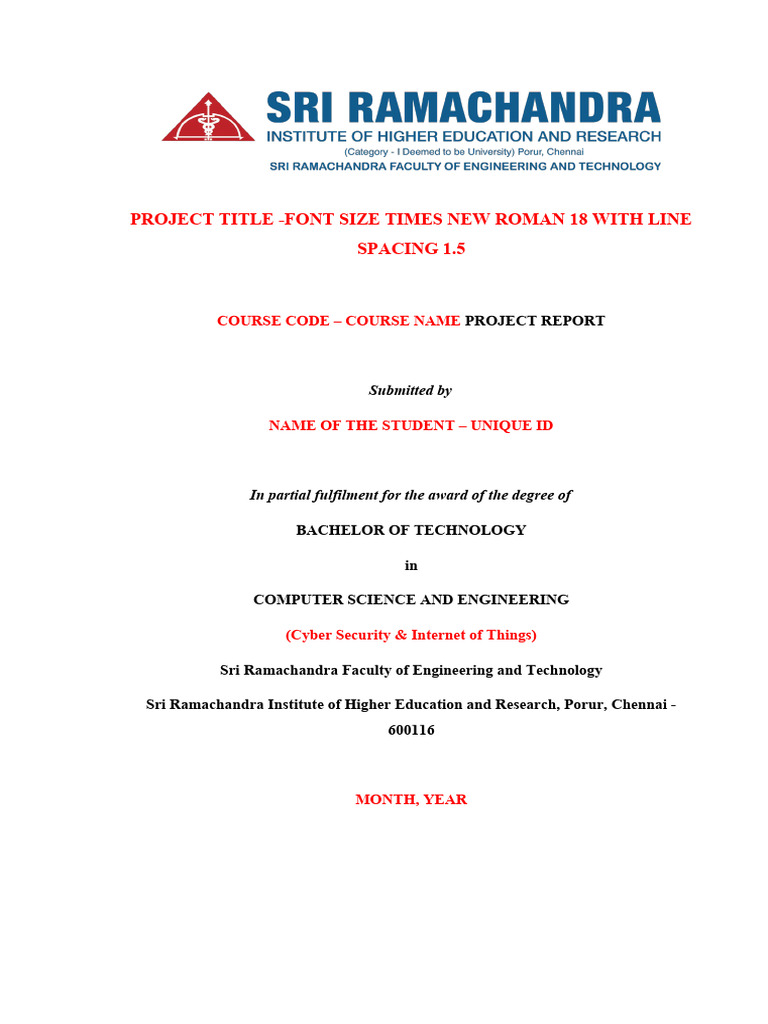 SRI RAMACHANDRA
INSTITUTE OF HIGHER EDUCATION AND RESEARCH
(Category - I Deemed to be University) Porur, Chennai
SRI RAMACHANDRA FACULTY OF ENGINEERING AND TECHNOLOGY

PROJECT TITLE -FONT SIZE TIMES NEW ROMAN 18 WITH LINE SPACING 1.5

COURSE CODE – COURSE NAME PROJECT REPORT

Submitted by

NAME OF THE STUDENT – UNIQUE ID

In partial fulfilment for the award of the degree of

BACHELOR OF TECHNOLOGY

in

COMPUTER SCIENCE AND ENGINEERING

(Cyber Security & Internet of Things)

Sri Ramachandra Faculty of Engineering and Technology

Sri Ramachandra Institute of Higher Education and Research, Porur, Chennai - 600116

MONTH, YEAR